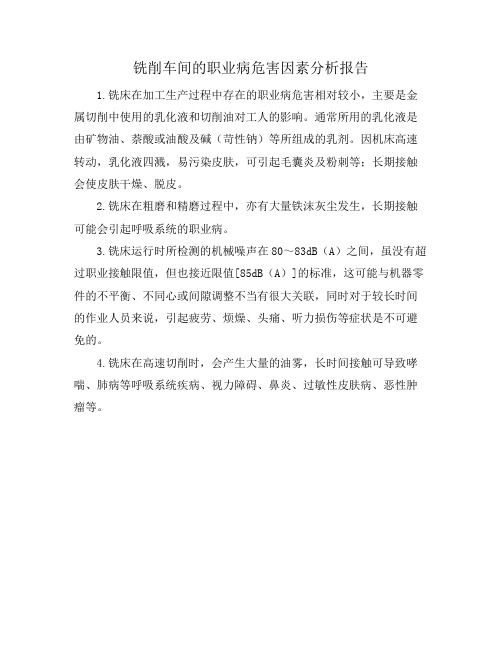 铣削车间的职业病危害因素分析报告

1.铣床在加工生产过程中存在的职业病危害相对较小，主要是金属切削中使用的乳化液和切削油对工人的影响。通常所用的乳化液是由矿物油、萘酸或油酸及碱（苛性钠）等所组成的乳剂。因机床高速转动，乳化液四溅，易污染皮肤，可引起毛囊炎及粉刺等；长期接触会使皮肤干燥、脱皮。

2.铣床在粗磨和精磨过程中，亦有大量铁沫灰尘发生，长期接触可能会引起呼吸系统的职业病。

3.铣床运行时所检测的机械噪声在 80～83dB（A）之间，虽没有超过职业接触限值，但也接近限值[85dB（A）]的标准，这可能与机器零件的不平衡、不同心或间隙调整不当有很大关联，同时对于较长时间的作业人员来说，引起疲劳、烦燥、头痛、听力损伤等症状是不可避免的。

4.铣床在高速切削时，会产生大量的油雾，长时间接触可导致哮喘、肺病等呼吸系统疾病、视力障碍、鼻炎、过敏性皮肤病、恶性肿瘤等。